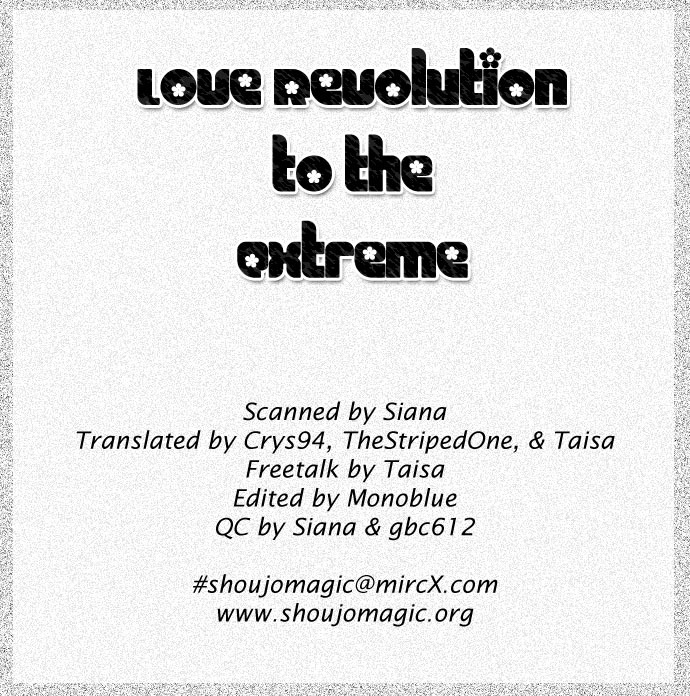 Love Revolution
to the
extreme

Scanned by Siana
Translated by Crys94, TheStripedOne, & Taisa
Freetalk by Taisa
Edited by Monoblue
QC by Siana & gbc612

#shoujomagic@mircX.com
www.shoujomagic.org